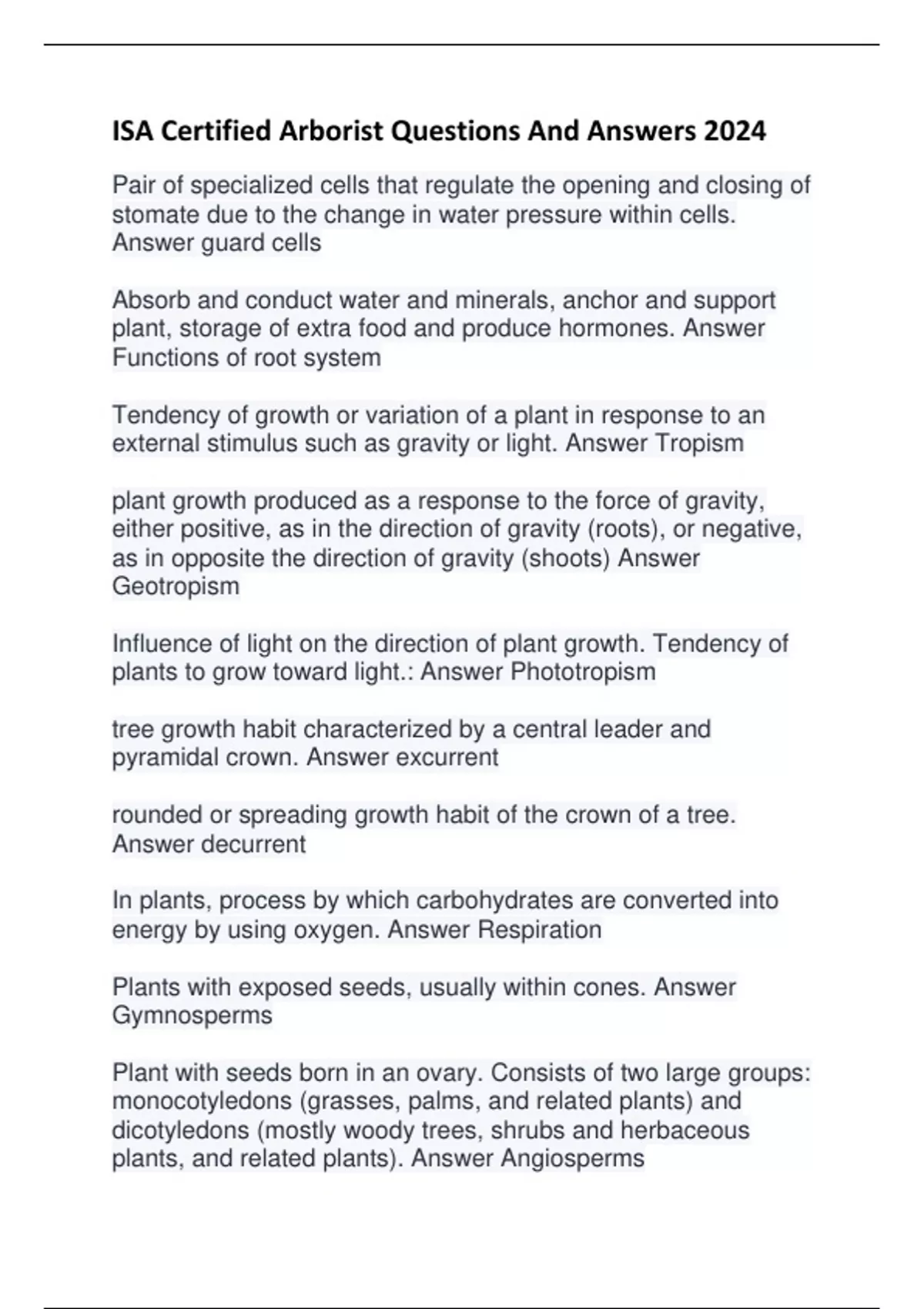 ISA Certified Arborist Questions And Answers 2024

Pair of specialized cells that regulate the opening and closing of stomate due to the change in water pressure within cells. Answer guard cells

Absorb and conduct water and minerals, anchor and support plant, storage of extra food and produce hormones. Answer Functions of root system

Tendency of growth or variation of a plant in response to an external stimulus such as gravity or light. Answer Tropism

plant growth produced as a response to the force of gravity, either positive, as in the direction of gravity (roots), or negative, as in opposite the direction of gravity (shoots) Answer Geotropism

Influence of light on the direction of plant growth. Tendency of plants to grow toward light.: Answer Phototropism

tree growth habit characterized by a central leader and pyramidal crown. Answer excurrent

rounded or spreading growth habit of the crown of a tree. Answer decurrent

In plants, process by which carbohydrates are converted into energy by using oxygen. Answer Respiration

Plants with exposed seeds, usually within cones. Answer Gymnosperms

Plant with seeds born in an ovary. Consists of two large groups: monocotyledons (grasses, palms, and related plants) and dicotyledons (mostly woody trees, shrubs and herbaceous plants, and related plants). Answer Angiosperms